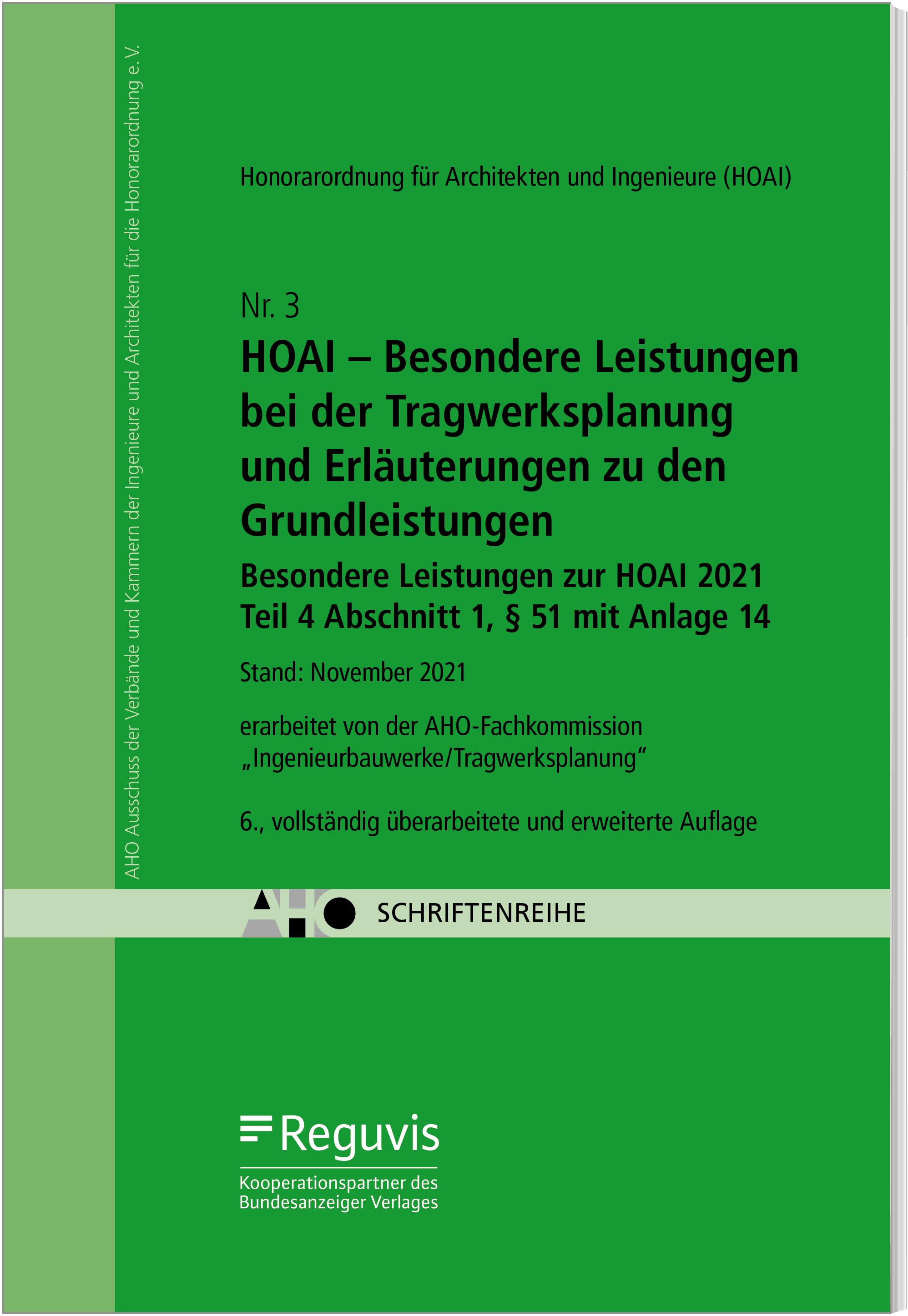 AHO Ausschuss der Verbände und Kammern der Ingenieure und Architekten für die Honorarordnung e. V.

Honorarordnung für Architekten und Ingenieure (HOAI)

Nr. 3
HOAI – Besondere Leistungen bei der Tragwerksplanung und Erläuterungen zu den Grundleistungen

Besondere Leistungen zur HOAI 2021
Teil 4 Abschnitt 1, § 51 mit Anlage 14

Stand: November 2021

erarbeitet von der AHO-Fachkommission „Ingenieurbauwerke/Tragwerksplanung“

6., vollständig überarbeitete und erweiterte Auflage

AHO SCHRIFTENREIHE

Reguvis
Kooperationspartner des Bundesanzeiger Verlages